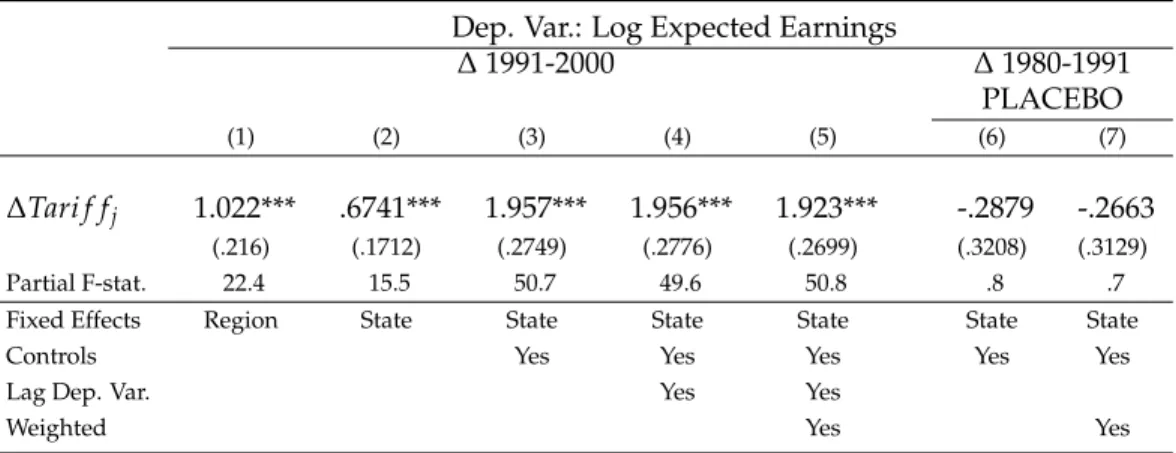 |  | Dep. Var.: Log Expected Earnings |  |  |  |  |  |  |
|---|---|---|---|---|---|---|---|
|  | Δ 1991-2000 |  |  |  |  | Δ 1980-1991 PLACEBO |  |
|  | (1) | (2) | (3) | (4) | (5) | (6) | (7) |
| $\Delta Tariff_j$ | 1.022*** | .6741*** | 1.957*** | 1.956*** | 1.923*** | -.2879 | -.2663 |
|  | (.216) | (.1712) | (.2749) | (.2776) | (.2699) | (.3208) | (.3129) |
| Partial F-stat. | 22.4 | 15.5 | 50.7 | 49.6 | 50.8 | .8 | .7 |
| Fixed Effects | Region | State | State | State | State | State | State |
| Controls |  |  | Yes | Yes | Yes | Yes | Yes |
| Lag Dep. Var. |  |  |  | Yes | Yes |  |  |
| Weighted |  |  |  |  | Yes |  | Yes |